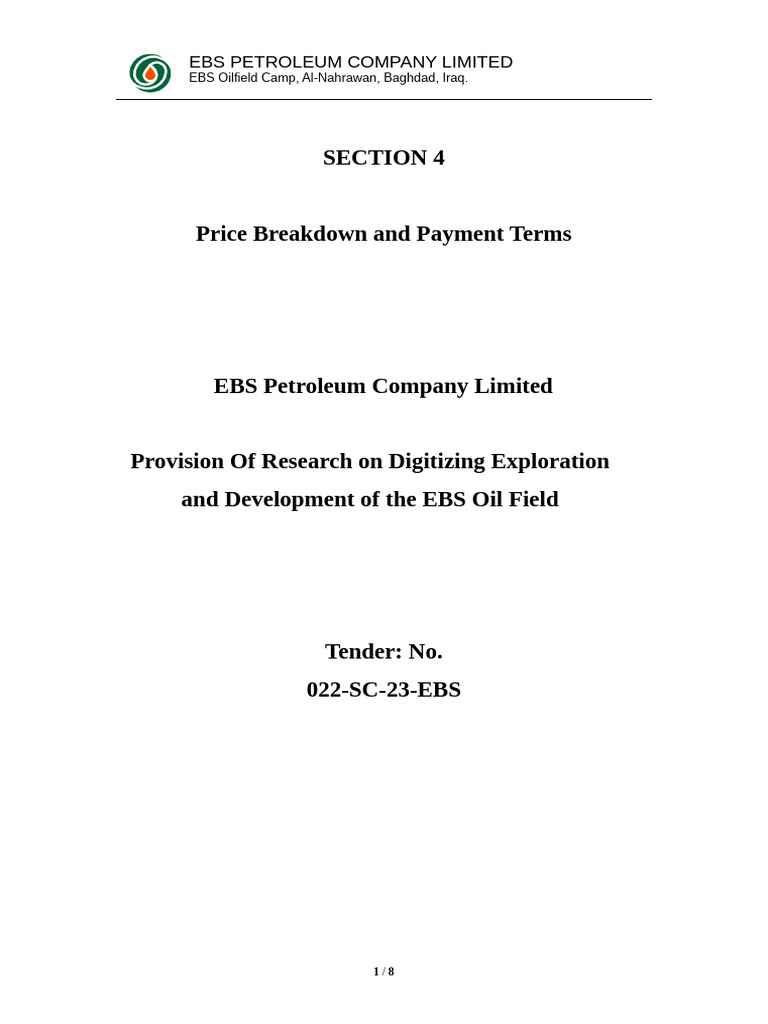 EBS PETROLEUM COMPANY LIMITED
EBS Oilfield Camp, Al-Nahrawan, Baghdad, Iraq.

SECTION 4

Price Breakdown and Payment Terms

EBS Petroleum Company Limited

Provision Of Research on Digitizing Exploration and Development of the EBS Oil Field

Tender: No.
022-SC-23-EBS

1 / 8